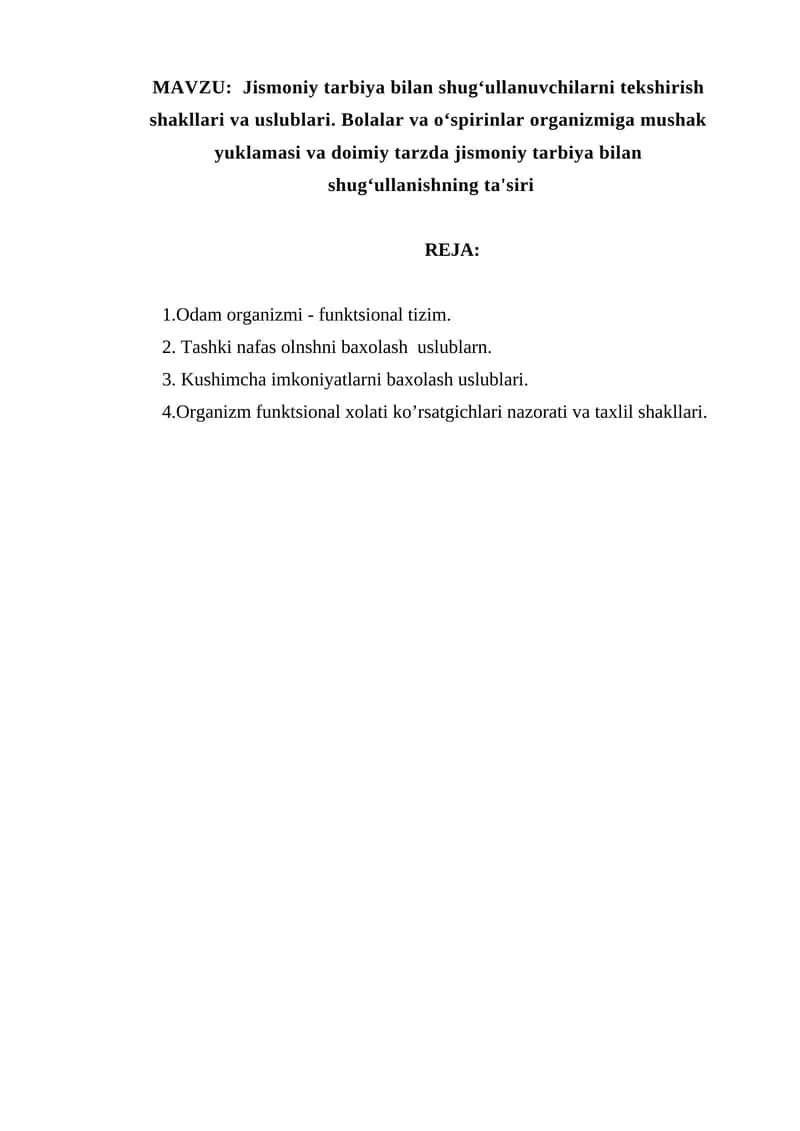 MAVZU: Jismoniy tarbiya bilan shug'ullanuvchilarni tekshirish shakllari va uslublari. Bolalar va o'spirinlar organizmiga mushak yuklamasi va doimiy tarzda jismoniy tarbiya bilan shug'ullanishning ta'siri

REJA:

1.Odam organizmi - funktsional tizim.
2. Tashki nafas olnshni baxolash uslublarn.
3. Kushimcha imkoniyatlarni baxolash uslublari.
4.Organizm funktsional xolati ko'rsatgichlari nazorati va taxlil shakllari.